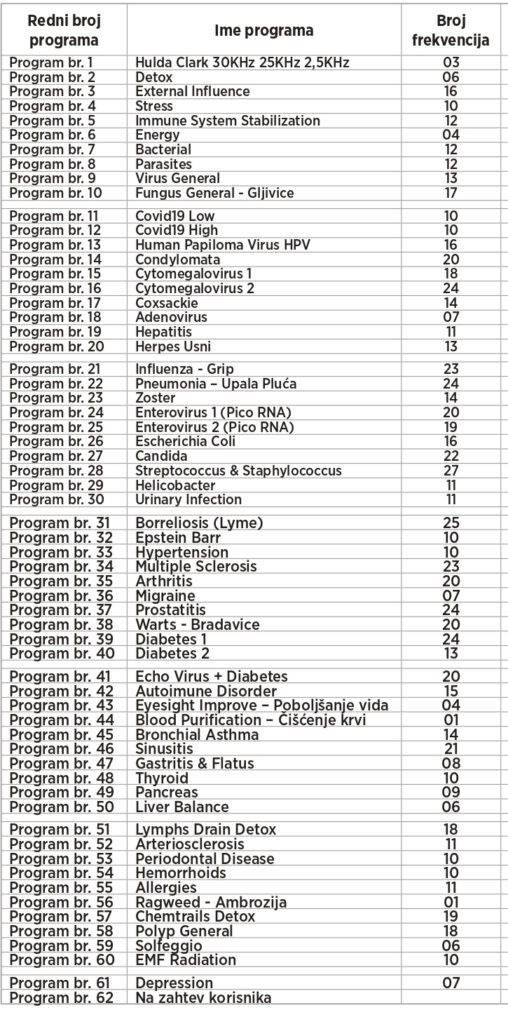 | Redni broj programa | Ime programa | Broj frekvencija |
|---|---|---|
| Program br. 1 | Hulda Clark 30KHz 25KHz 2,5KHz | 03 |
| Program br. 2 | Detox | 06 |
| Program br. 3 | External Influence | 16 |
| Program br. 4 | Stress | 10 |
| Program br. 5 | Immune System Stabilization | 12 |
| Program br. 6 | Energy | 04 |
| Program br. 7 | Bacterial | 12 |
| Program br. 8 | Parasites | 12 |
| Program br. 9 | Virus General | 13 |
| Program br. 10 | Fungus General - Gljivice | 17 |
| Program br. 11 | Covid19 Low | 10 |
| Program br. 12 | Covid19 High | 10 |
| Program br. 13 | Human Papiloma Virus HPV | 16 |
| Program br. 14 | Condylomata | 20 |
| Program br. 15 | Cytomegalovirus 1 | 18 |
| Program br. 16 | Cytomegalovirus 2 | 24 |
| Program br. 17 | Coxsackie | 14 |
| Program br. 18 | Adenovirus | 07 |
| Program br. 19 | Hepatitis | 11 |
| Program br. 20 | Herpes Usni | 13 |
| Program br. 21 | Influenza - Grip | 23 |
| Program br. 22 | Pneumonia – Upala Pluća | 24 |
| Program br. 23 | Zoster | 14 |
| Program br. 24 | Enterovirus 1 (Pico RNA) | 20 |
| Program br. 25 | Enterovirus 2 (Pico RNA) | 19 |
| Program br. 26 | Escherichia Coli | 16 |
| Program br. 27 | Candida | 22 |
| Program br. 28 | Streptococcus & Staphylococcus | 27 |
| Program br. 29 | Helicobacter | 11 |
| Program br. 30 | Urinary Infection | 11 |
| Program br. 31 | Borreliosis (Lyme) | 25 |
| Program br. 32 | Epstein Barr | 10 |
| Program br. 33 | Hypertension | 10 |
| Program br. 34 | Multiple Sclerosis | 23 |
| Program br. 35 | Arthritis | 20 |
| Program br. 36 | Migraine | 07 |
| Program br. 37 | Prostatitis | 24 |
| Program br. 38 | Warts - Bradavice | 20 |
| Program br. 39 | Diabetes 1 | 24 |
| Program br. 40 | Diabetes 2 | 13 |
| Program br. 41 | Echo Virus + Diabetes | 20 |
| Program br. 42 | Autoimune Disorder | 15 |
| Program br. 43 | Eyesight Improve – Poboljšanje vida | 04 |
| Program br. 44 | Blood Purification – Čišćenje krvi | 01 |
| Program br. 45 | Bronchial Asthma | 14 |
| Program br. 46 | Sinusitis | 21 |
| Program br. 47 | Gastritis & Flatus | 08 |
| Program br. 48 | Thyroid | 10 |
| Program br. 49 | Pancreas | 09 |
| Program br. 50 | Liver Balance | 06 |
| Program br. 51 | Lymphs Drain Detox | 18 |
| Program br. 52 | Arteriosclerosis | 11 |
| Program br. 53 | Periodontal Disease | 10 |
| Program br. 54 | Hemorrhoids | 10 |
| Program br. 55 | Allergies | 11 |
| Program br. 56 | Ragweed - Ambrozija | 01 |
| Program br. 57 | Chemtrails Detox | 19 |
| Program br. 58 | Polyp General | 18 |
| Program br. 59 | Solfeggio | 06 |
| Program br. 60 | EMF Radiation | 10 |
| Program br. 61 | Depression | 07 |
| Program br. 62 | Na zahtev korisnika | |